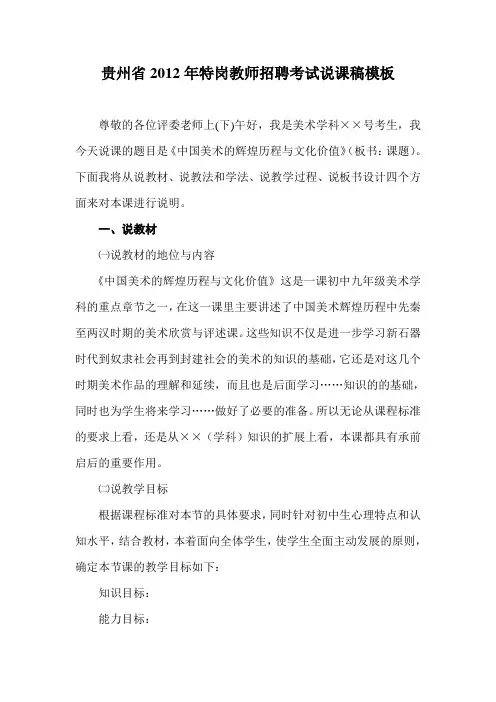 贵州省 2012 年特岗教师招聘考试说课稿模板

尊敬的各位评委老师上(下)午好，我是美术学科××号考生，我今天说课的题目是《中国美术的辉煌历程与文化价值》(板书：课题)。下面我将从说教材、说教法和学法、说教学过程、说板书设计四个方面来对本课进行说明。

一、说教材

㈠说教材的地位与内容

《中国美术的辉煌历程与文化价值》这是一课初中九年级美术学科的重点章节之一，在这一课里主要讲述了中国美术辉煌历程中先秦至两汉时期的美术欣赏与评述课。这些知识不仅是进一步学习新石器时代到奴隶社会再到封建社会的美术的知识的基础，它还是对这几个时期美术作品的理解和延续，而且也是后面学习……知识的的基础，同时也为学生将来学习……做好了必要的准备。所以无论从课程标准的要求上看，还是从××（学科）知识的扩展上看，本课都具有承前启后的重要作用。

㈡说教学目标

根据课程标准对本节的具体要求，同时针对初中生心理特点和认知水平，结合教材，本着面向全体学生，使学生全面主动发展的原则，确定本节课的教学目标如下：

知识目标：

能力目标：